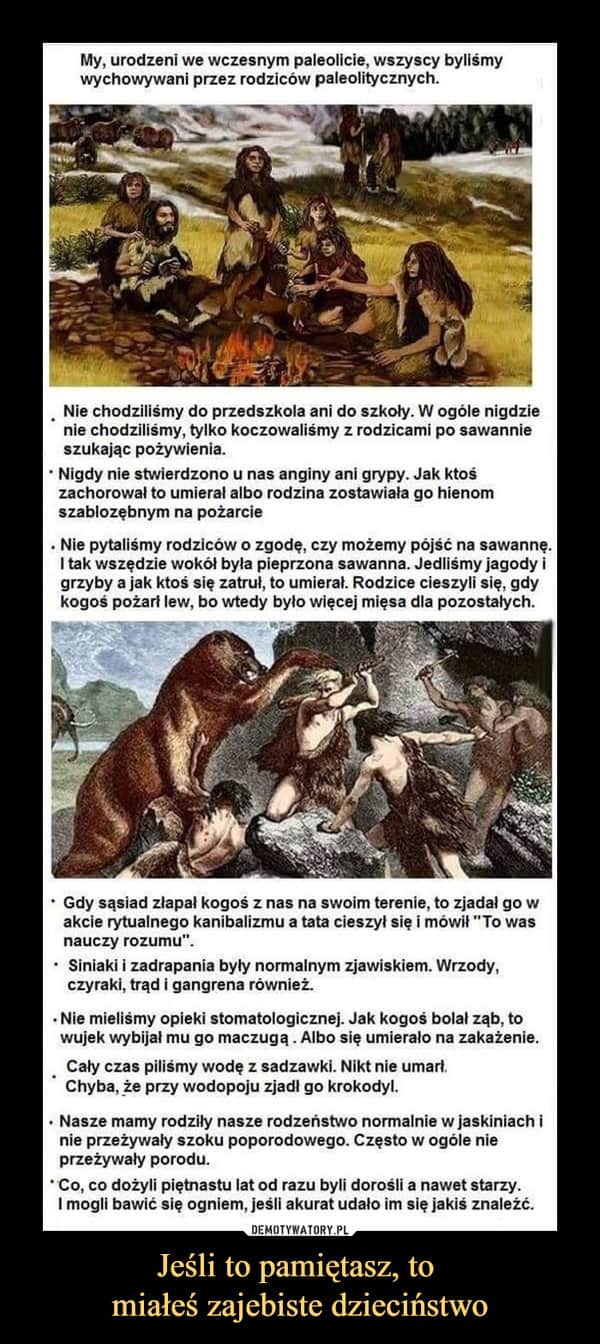 My, urodzeni we wczesnym paleolicie, wszyscy byliśmy wychowywani przez rodziców paleolitycznych.

• Nie chodziliśmy do przedszkola ani do szkoły. W ogóle nigdzie nie chodziliśmy, tylko koczowaliśmy z rodzicami po sawannie szukając pożywienia.

• Nigdy nie stwierdzono u nas anginy ani grypy. Jak ktoś zachorował to umierał albo rodzina zostawiała go hienom szablozębnym na pożarcie

• Nie pytaliśmy rodziców o zgodę, czy możemy pójść na sawannę. I tak wszędzie wokół była pieprzona sawanna. Jedliśmy jagody i grzyby a jak ktoś się zatruł, to umierał. Rodzice cieszyli się, gdy kogoś pożarł lew, bo wtedy było więcej mięsa dla pozostałych.

• Gdy sąsiad złapał kogoś z nas na swoim terenie, to zjadał go w akcie rytualnego kanibalizmu a tata cieszył się i mówił "To was nauczy rozumu".

• Siniaki i zadrapania były normalnym zjawiskiem. Wrzody, czyraki, trąd i gangrena również.

• Nie mieliśmy opieki stomatologicznej. Jak kogoś bolał ząb, to wujek wybijał mu go maczugą . Albo się umierało na zakażenie.

• Cały czas piliśmy wodę z sadzawki. Nikt nie umarł. Chyba, że przy wodopoju zjadł go krokodyl.

• Nasze mamy rodziły nasze rodzeństwo normalnie w jaskiniach i nie przeżywały szoku poporodowego. Często w ogóle nie przeżywały porodu.

• Co, co dożyli piętnastu lat od razu byli dorośli a nawet starzy. I mogli bawić się ogniem, jeśli akurat udało im się jakiś znaleźć.

DEMOTYWATORY.PL

Jeśli to pamiętasz, to
miałeś zajebiste dzieciństwo